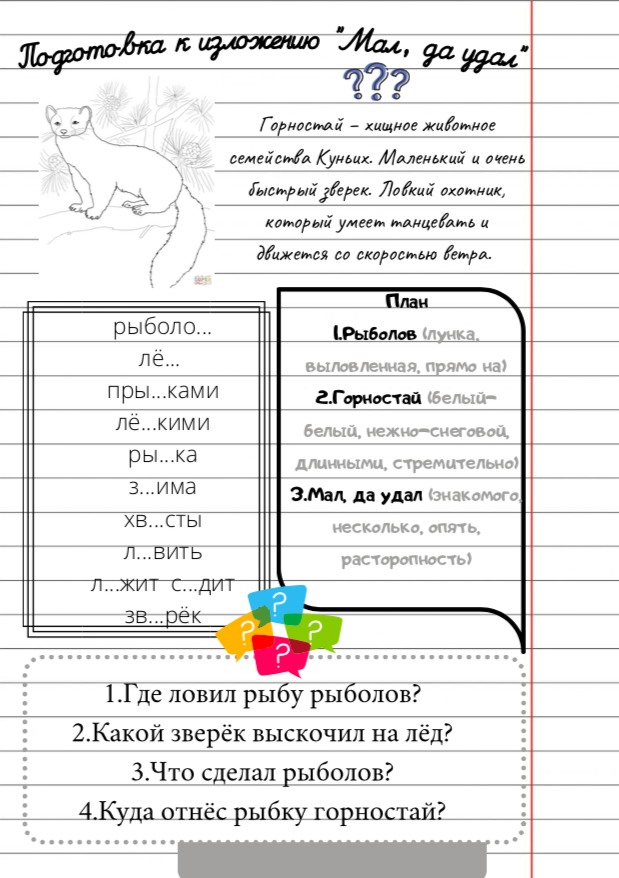 Подготовка к изложению "Мал, да удал"

???

Горностай – хищное животное семейства Куньих. Маленький и очень быстрый зверек. Ловкий охотник, который умеет танцевать и движется со скоростью ветра.

рыболо...
лё...
пры...ками
лё...кими
ры...ка
з...има
хв...сты
л...вить
л...жит с...дит
зв...рёк

План
1.Рыболов (лунка, выловленная, прямо на)
2.Горностай (белый-белый, нежно-снеговой, длинными, стремительно)
3.Мал, да удал (знакомого, несколько, опять, расторопность)

? ? ? ?

1.Где ловил рыбу рыболов?
2.Какой зверёк выскочил на лёд?
3.Что сделал рыболов?
4.Куда отнёс рыбку горностай?